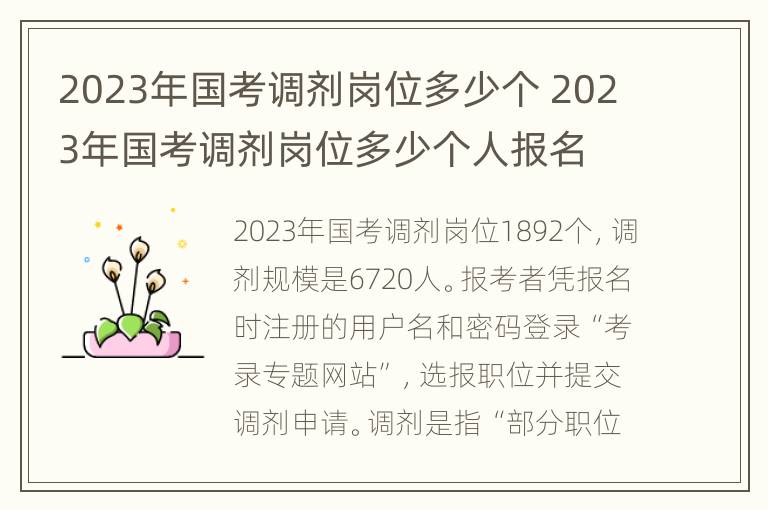 2023年国考调剂岗位多少个 2023年国考调剂岗位多少个人报名

2023年国考调剂岗位1892个，调剂规模是6720人。报考者凭报名时注册的用户名和密码登录“考录专题网站”，选报职位并提交调剂申请。调剂是指“部分职位